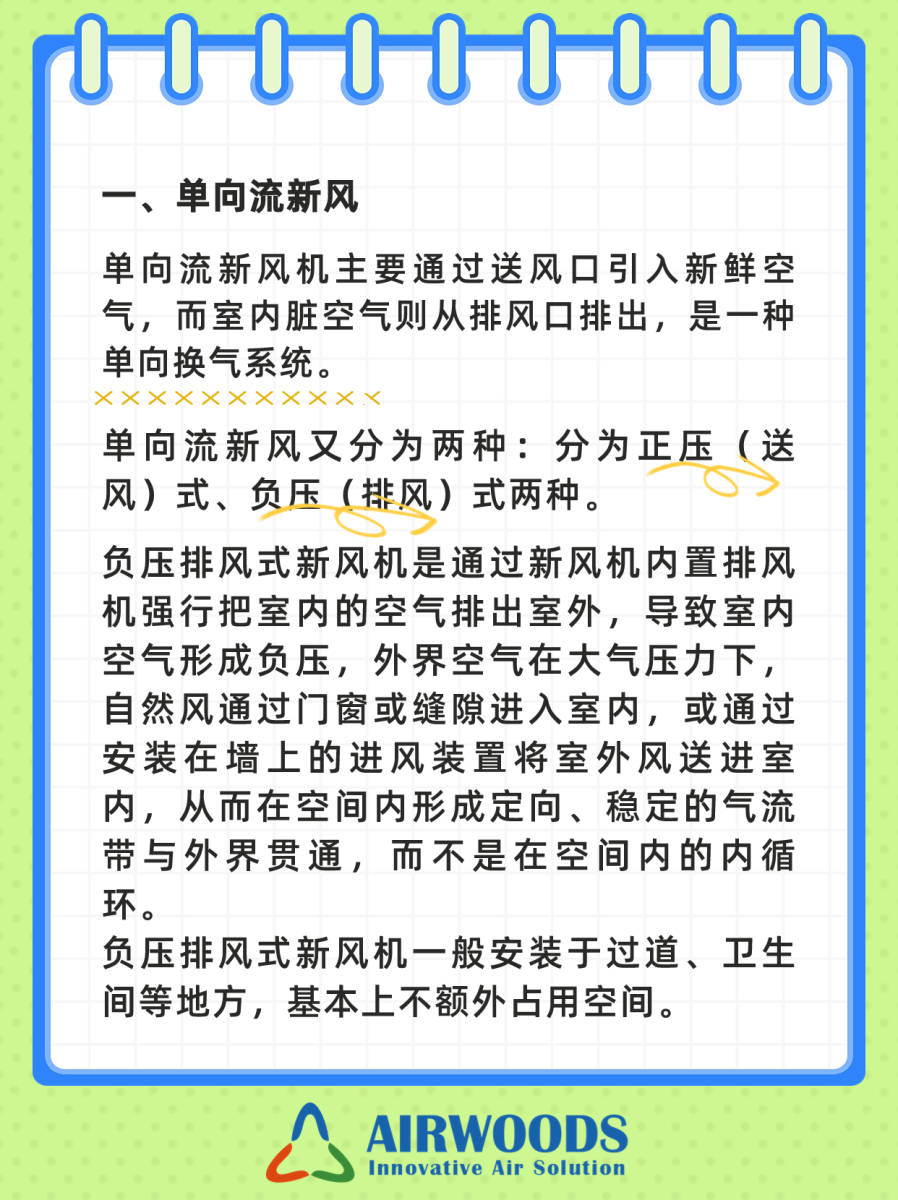 一、单向流新风

单向流新风机主要通过送风口引入新鲜空气，而室内脏空气则从排风口排出，是一种单向换气系统。

单向流新风又分为两种：分为正压（送风）式、负压（排风）式两种。

负压排风式新风机是通过新风机内置排风机强行把室内的空气排出室外，导致室内空气形成负压，外界空气在大气压力下，自然风通过门窗或缝隙进入室内，或通过安装在墙上的进风装置将室外风送进室内，从而在空间内形成定向、稳定的气流带与外界贯通，而不是在空间内的内循环。
负压排风式新风机一般安装于过道、卫生间等地方，基本上不额外占用空间。

AIRWOODS
Innovative Air Solution